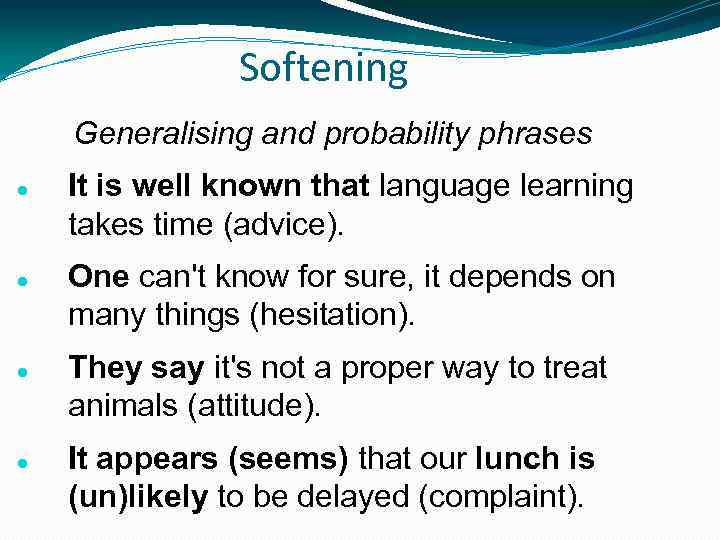 Softening

Generalising and probability phrases

- It is well known that language learning takes time (advice).
- One can't know for sure, it depends on many things (hesitation).
- They say it's not a proper way to treat animals (attitude).
- It appears (seems) that our lunch is (un)likely to be delayed (complaint).